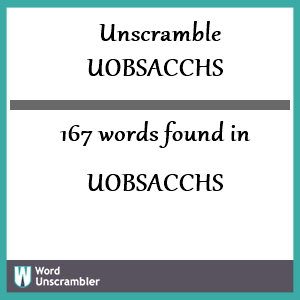 Unscramble
UOBSACCHS

167 words found in

UOBSACCHS

W Word Unscrambler